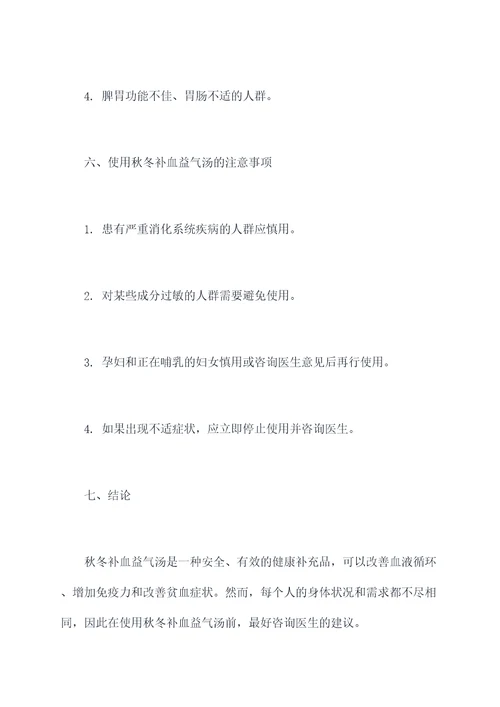 4. 脾胃功能不佳、胃肠不适的人群。

六、使用秋冬补血益气汤的注意事项

1. 患有严重消化系统疾病的人群应慎用。

2. 对某些成分过敏的人群需要避免使用。

3. 孕妇和正在哺乳的妇女慎用或咨询医生意见后再行使用。

4. 如果出现不适症状，应立即停止使用并咨询医生。

七、结论

秋冬补血益气汤是一种安全、有效的健康补充品，可以改善血液循环、增加免疫力和改善贫血症状。然而，每个人的身体状况和需求都不尽相同，因此在使用秋冬补血益气汤前，最好咨询医生的建议。